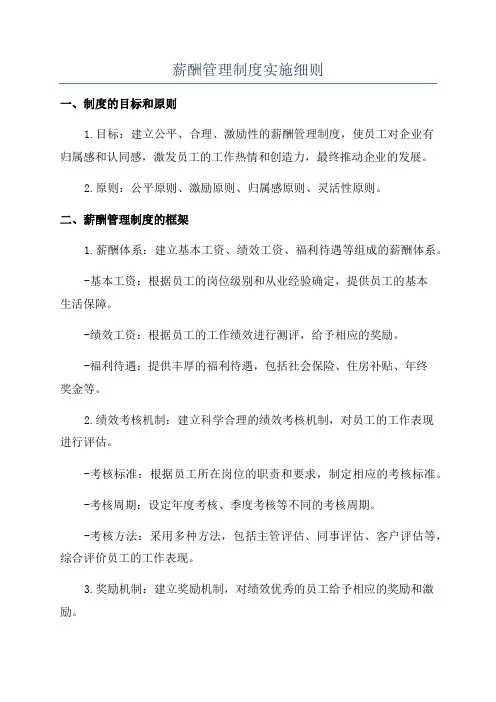 薪酬管理制度实施细则

一、制度的目标和原则

1.目标：建立公平、合理、激励性的薪酬管理制度，使员工对企业有归属感和认同感，激发员工的工作热情和创造力，最终推动企业的发展。

2.原则：公平原则、激励原则、归属感原则、灵活性原则。

二、薪酬管理制度的框架

1.薪酬体系：建立基本工资、绩效工资、福利待遇等组成的薪酬体系。

-基本工资：根据员工的岗位级别和从业经验确定，提供员工的基本生活保障。

-绩效工资：根据员工的工作绩效进行测评，给予相应的奖励。

-福利待遇：提供丰厚的福利待遇，包括社会保险、住房补贴、年终奖金等。

2.绩效考核机制：建立科学合理的绩效考核机制，对员工的工作表现进行评估。

-考核标准：根据员工所在岗位的职责和要求，制定相应的考核标准。

-考核周期：设定年度考核、季度考核等不同的考核周期。

-考核方法：采用多种方法，包括主管评估、同事评估、客户评估等，综合评价员工的工作表现。

3.奖励机制：建立奖励机制，对绩效优秀的员工给予相应的奖励和激励。